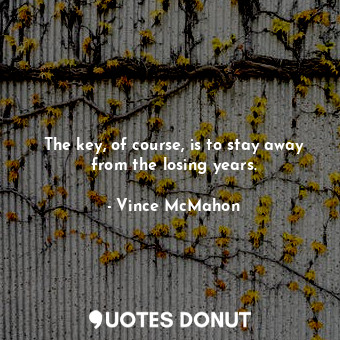 The key, of course, is to stay away from the losing years.

- Vince McMahon

QUOTES DONUT